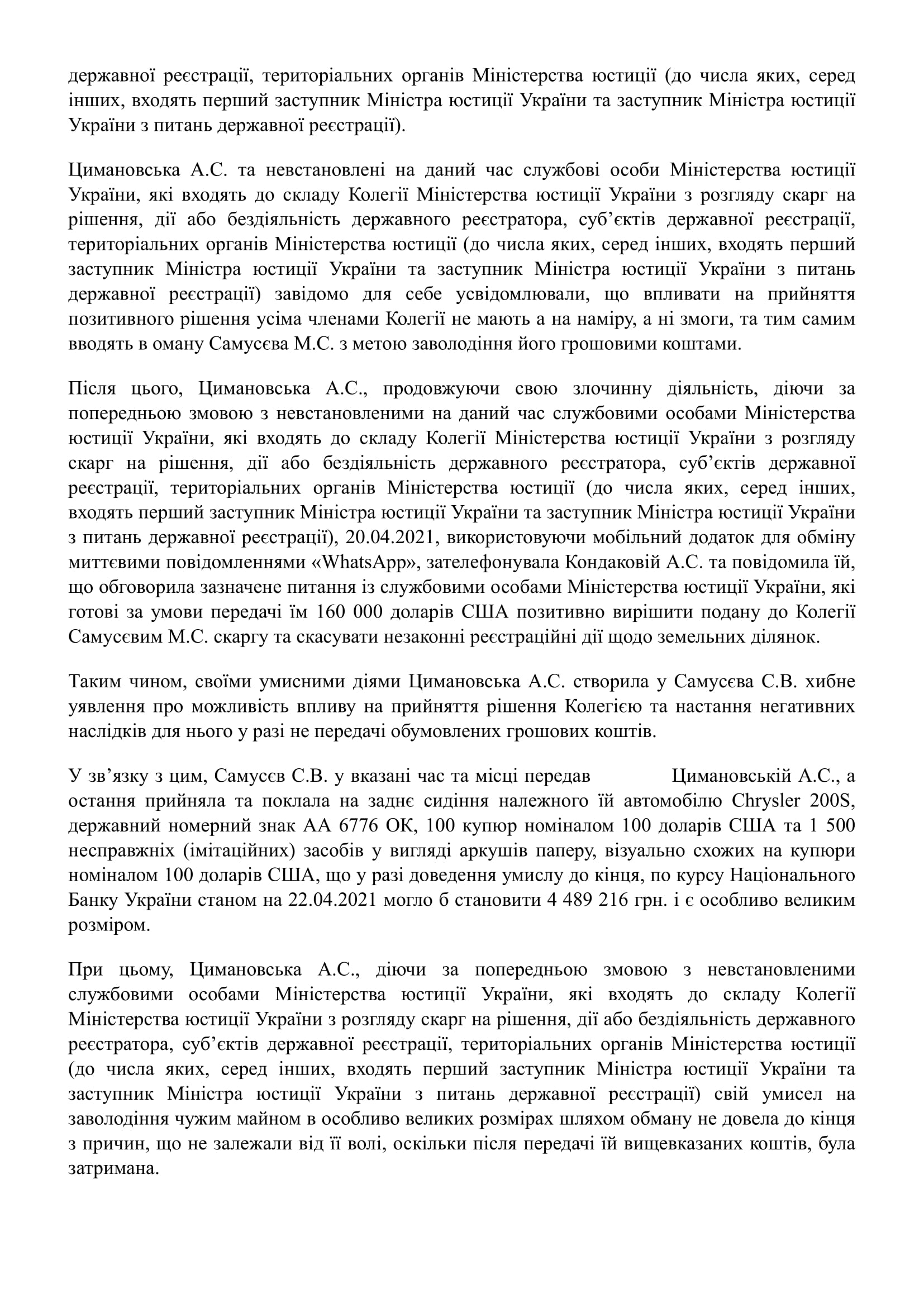 державної реєстрації, територіальних органів Міністерства юстиції (до числа яких, серед інших, входять перший заступник Міністра юстиції України та заступник Міністра юстиції України з питань державної реєстрації).

Цимановська А.С. та невстановлені на даний час службові особи Міністерства юстиції України, які входять до складу Колегії Міністерства юстиції України з розгляду скарг на рішення, дії або бездіяльність державного реєстратора, суб'єктів державної реєстрації, територіальних органів Міністерства юстиції (до числа яких, серед інших, входять перший заступник Міністра юстиції України та заступник Міністра юстиції України з питань державної реєстрації) завідомо для себе усвідомлювали, що впливати на прийняття позитивного рішення усіма членами Колегії не мають а на наміру, а ні змоги, та тим самим вводять в оману Самусєва М.С. з метою заволодіння його грошовими коштами.

Після цього, Цимановська А.С., продовжуючи свою злочинну діяльність, діючи за попередньою змовою з невстановленими на даний час службовими особами Міністерства юстиції України, які входять до складу Колегії Міністерства юстиції України з розгляду скарг на рішення, дії або бездіяльність державного реєстратора, суб'єктів державної реєстрації, територіальних органів Міністерства юстиції (до числа яких, серед інших, входять перший заступник Міністра юстиції України та заступник Міністра юстиції України з питань державної реєстрації), 20.04.2021, використовуючи мобільний додаток для обміну миттєвими повідомленнями «WhatsApp», зателефонувала Кондаковій А.С. та повідомила їй, що обговорила зазначене питання із службовими особами Міністерства юстиції України, які готові за умови передачі їм 160 000 доларів США позитивно вирішити подану до Колегії Самусєвим М.С. скаргу та скасувати незаконні реєстраційні дії щодо земельних ділянок.

Таким чином, своїми умисними діями Цимановська А.С. створила у Самусєва С.В. хибне уявлення про можливість впливу на прийняття рішення Колегією та настання негативних наслідків для нього у разі не передачі обумовлених грошових коштів.

У зв'язку з цим, Самусєв С.В. у вказані час та місці передав Цимановській А.С., а остання прийняла та поклала на заднє сидіння належного їй автомобілю Chrysler 200S, державний номерний знак АА 6776 ОК, 100 купюр номіналом 100 доларів США та 1 500 несправжніх (імітаційних) засобів у вигляді аркушів паперу, візуально схожих на купюри номіналом 100 доларів США, що у разі доведення умислу до кінця, по курсу Національного Банку України станом на 22.04.2021 могло б становити 4 489 216 грн. і є особливо великим розміром.

При цьому, Цимановська А.С., діючи за попередньою змовою з невстановленими службовими особами Міністерства юстиції України, які входять до складу Колегії Міністерства юстиції України з розгляду скарг на рішення, дії або бездіяльність державного реєстратора, суб'єктів державної реєстрації, територіальних органів Міністерства юстиції (до числа яких, серед інших, входять перший заступник Міністра юстиції України та заступник Міністра юстиції України з питань державної реєстрації) свій умисел на заволодіння чужим майном в особливо великих розмірах шляхом обману не довела до кінця з причин, що не залежали від її волі, оскільки після передачі їй вищевказаних коштів, була затримана.